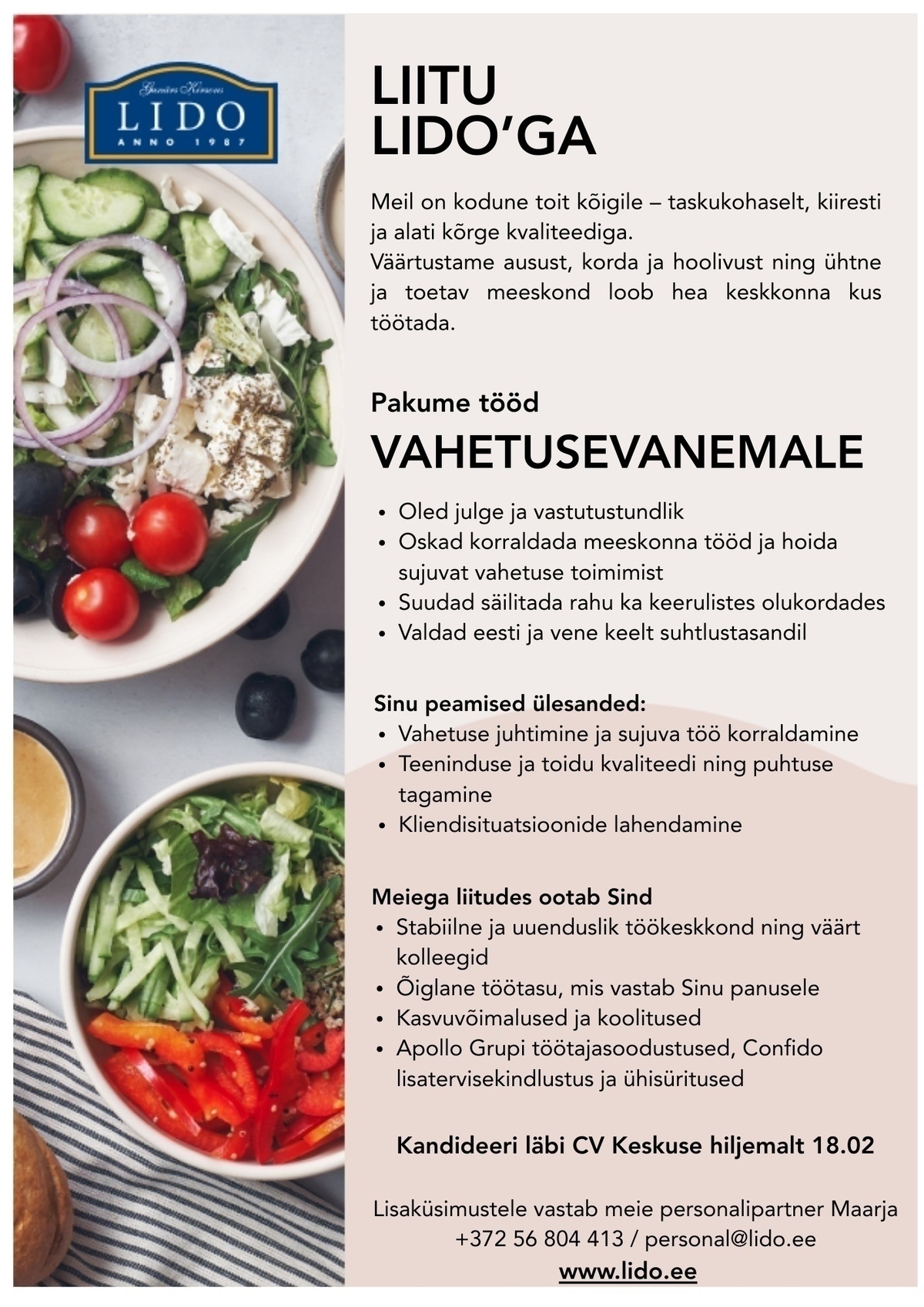 Gunārs Ķirsons
LIDO
ANNO 1987

LIITU
LIDO'GA

Meil on kodune toit kõigile – taskukohaselt, kiiresti ja alati kõrge kvaliteediga.
Väärtustame ausust, korda ja hoolivust ning ühtne ja toetav meeskond loob hea keskkonna kus töötada.

Pakume tööd
VAHETUSEVANEMALE

• Oled julge ja vastutustundlik
• Oskad korraldada meeskonna tööd ja hoida sujuvat vahetuse toimimist
• Suudad säilitada rahu ka keerulistes olukordades
• Valdad eesti ja vene keelt suhtlustasandil

Sinu peamised ülesanded:
• Vahetuse juhtimine ja sujuva töö korraldamine
• Teeninduse ja toidu kvaliteedi ning puhtuse tagamine
• Kliendisituatsioonide lahendamine

Meiega liitudes ootab Sind
• Stabiilne ja uuenduslik töökeskkond ning väärt kolleegid
• Õiglane töötasu, mis vastab Sinu panusele
• Kasvuvõimalused ja koolitused
• Apollo Grupi töötajasoodustused, Confido lisatervisekindlustus ja ühisüritused

Kandideeri läbi CV Keskuse hiljemalt 18.02

Lisaküsimustele vastab meie personalipartner Maarja
+372 56 804 413 / personal@lido.ee
www.lido.ee